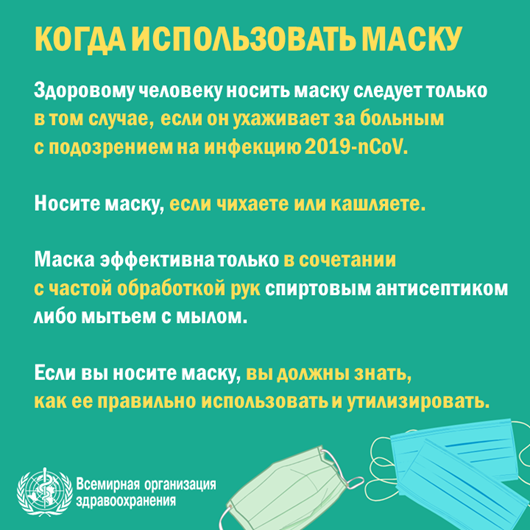 КОГДА ИСПОЛЬЗОВАТЬ МАСКУ

Здоровому человеку носить маску следует только в том случае, если он ухаживает за больным с подозрением на инфекцию 2019-nCoV.

Носите маску, если чихаете или кашляете.

Маска эффективна только в сочетании с частой обработкой рук спиртовым антисептиком либо мытьем с мылом.

Если вы носите маску, вы должны знать, как ее правильно использовать и утилизировать.

Всемирная организация здравоохранения